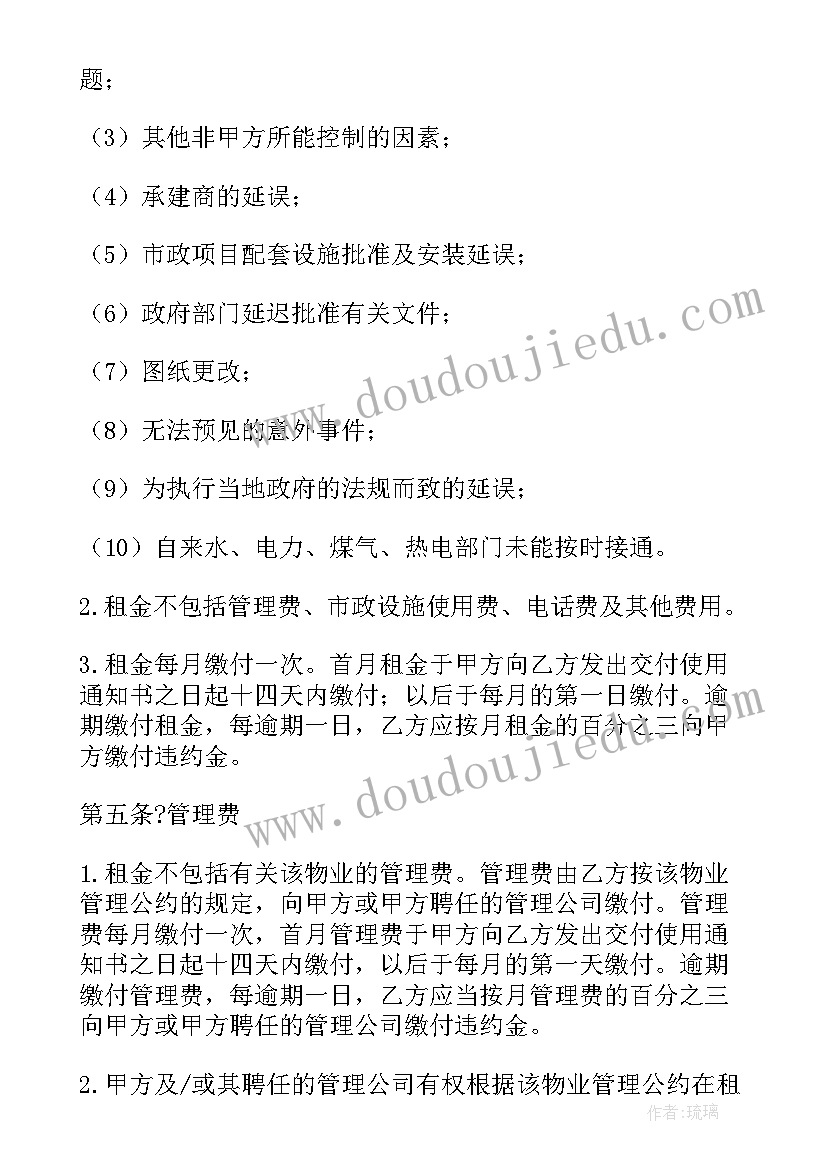 题；

（3）其他非甲方所能控制的因素；

（4）承建商的延误；

（5）市政项目配套设施批准及安装延误；

（6）政府部门延迟批准有关文件；

（7）图纸更改；

（8）无法预见的意外事件；

（9）为执行当地政府的法规而致的延误；

（10）自来水、电力、煤气、热电部门未能按时接通。

2.租金不包括管理费、市政设施使用费、电话费及其他费用。

3.租金每月缴付一次。首月租金于甲方向乙方发出交付使用通知书之日起十四天内缴付；以后于每月的第一日缴付。逾期缴付租金，每逾期一日，乙方应按月租金的百分之三向甲方缴付违约金。

第五条?管理费

1.租金不包括有关该物业的管理费。管理费由乙方按该物业管理公约的规定，向甲方或甲方聘任的管理公司缴付。管理费每月缴付一次，首月管理费于甲方向乙方发出交付使用通知书之日起十四天内缴付，以后于每月的第一天缴付。逾期缴付管理费，每逾期一日，乙方应当按月管理费的百分之三向甲方或甲方聘任的管理公司缴付违约金。

2.甲方及/或其聘任的管理公司有权根据该物业管理公约在租

www.doudoujiedu.com

www.doudoujiedu.com

作者：琉璃